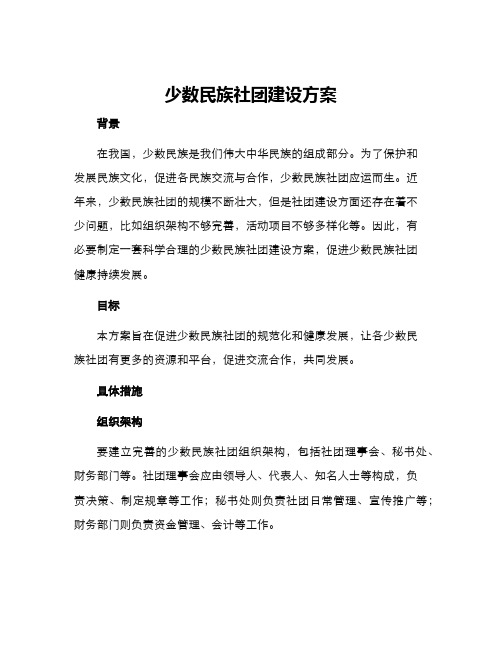 少数民族社团建设方案

背景

在我国，少数民族是我们伟大中华民族的组成部分。为了保护和发展民族文化，促进各民族交流与合作，少数民族社团应运而生。近年来，少数民族社团的规模不断壮大，但是社团建设方面还存在着不少问题，比如组织架构不够完善，活动项目不够多样化等。因此，有必要制定一套科学合理的少数民族社团建设方案，促进少数民族社团健康持续发展。

目标

本方案旨在促进少数民族社团的规范化和健康发展，让各少数民族社团有更多的资源和平台，促进交流合作，共同发展。

具体措施

组织架构

要建立完善的少数民族社团组织架构，包括社团理事会、秘书处、财务部门等。社团理事会应由领导人、代表人、知名人士等构成，负责决策、制定规章等工作；秘书处则负责社团日常管理、宣传推广等；财务部门则负责资金管理、会计等工作。